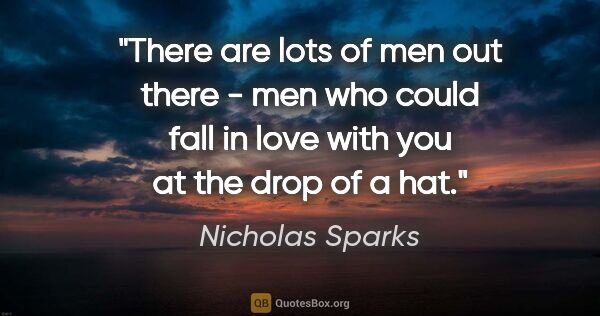 "There are lots of men out there - men who could fall in love with you at the drop of a hat."

Nicholas Sparks

QB QuotesBox.org